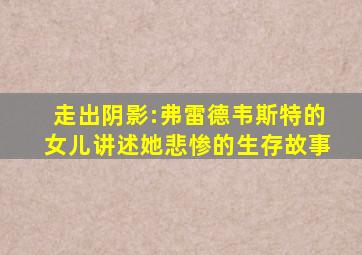 走出阴影:弗雷德韦斯特的女儿讲述她悲惨的生存故事